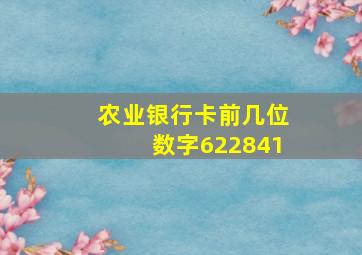 农业银行卡前几位数字622841